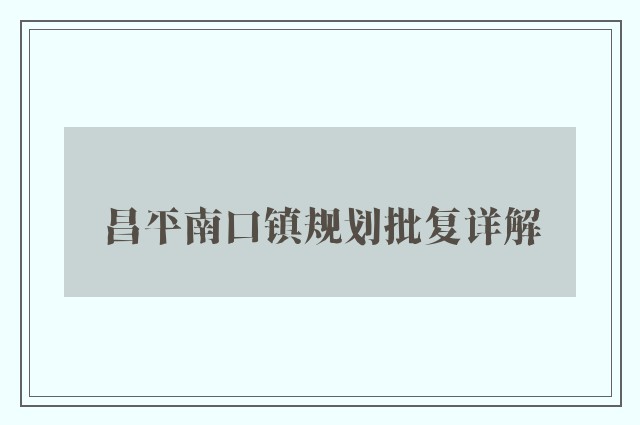 昌平南口镇规划批复详解